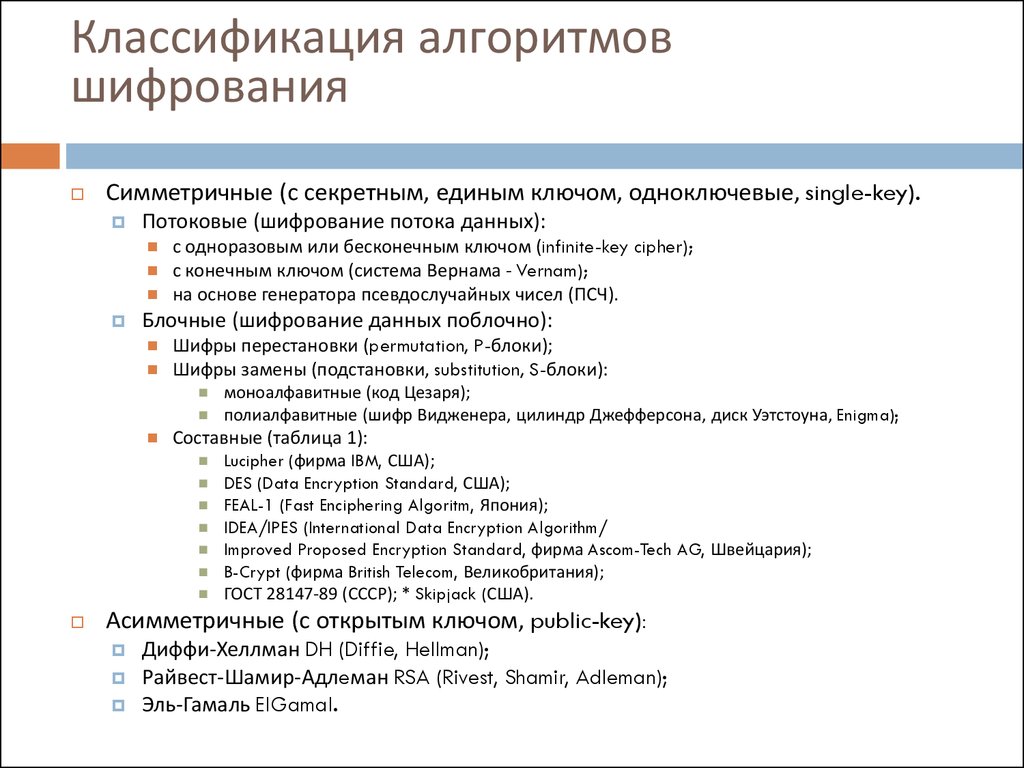 Классификация алгоритмов шифрования

Симметричные (с секретным, единым ключом, одноключевые, single-key).

Потоковые (шифрование потока данных):

с одноразовым или бесконечным ключом (infinite-key cipher);

с конечным ключом (система Вернама - Vernam);

на основе генератора псевдослучайных чисел (ПСЧ).

Блочные (шифрование данных поблочно):

Шифры перестановки (permutation, P-блоки);

Шифры замены (подстановки, substitution, S-блоки):

моноалфавитные (код Цезаря);

полиалфавитные (шифр Видженера, цилиндр Джефферсона, диск Уэтстоуна, Enigma);

Составные (таблица 1):

Lucipher (фирма IBM, США);

DES (Data Encryption Standard, США);

FEAL-1 (Fast Enciphering Algoritm, Япония);

IDEA/IPES (International Data Encryption Algorithm/

Improved Proposed Encryption Standard, фирма Ascom-Tech AG, Швейцария);

B-Crypt (фирма British Telecom, Великобритания);

ГОСТ 28147-89 (СССР); * Skipjack (США).

Асимметричные (с открытым ключом, public-key):

Диффи-Хеллман DH (Diffie, Hellman);

Райвест-Шамир-Адлеман RSA (Rivest, Shamir, Adleman);

Эль-Гамаль ElGamal.